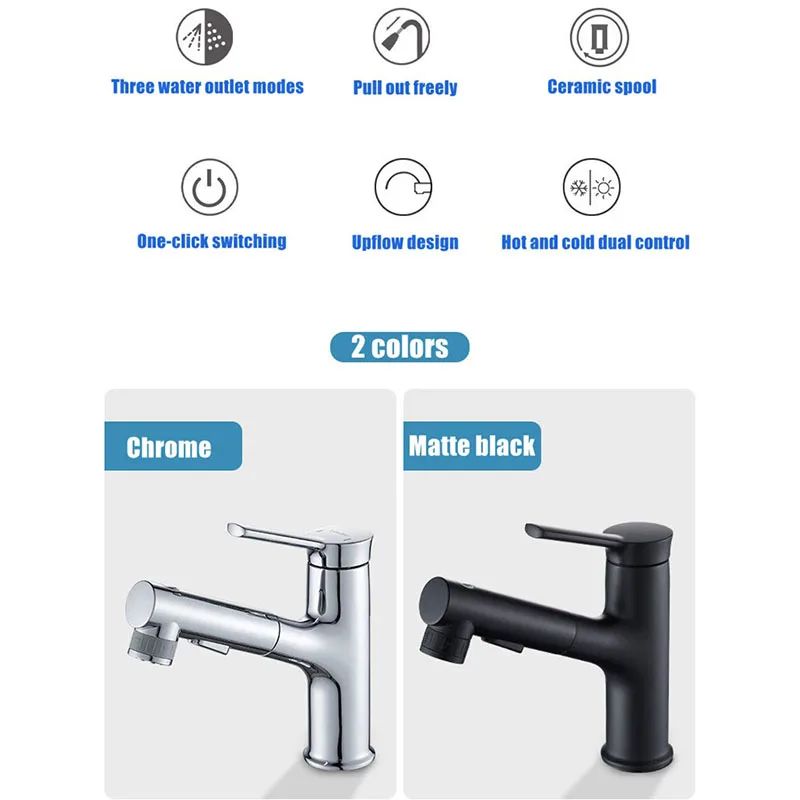 Three water outlet modes

Pull out freely

Ceramic spool

One-click switching

Upflow design

Hot and cold dual control

2 colors

Chrome

Matte black